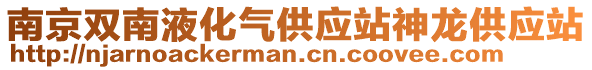 南京双南液化气供应站神龙供应站
http://njarnoackerman.cn.coovee.com